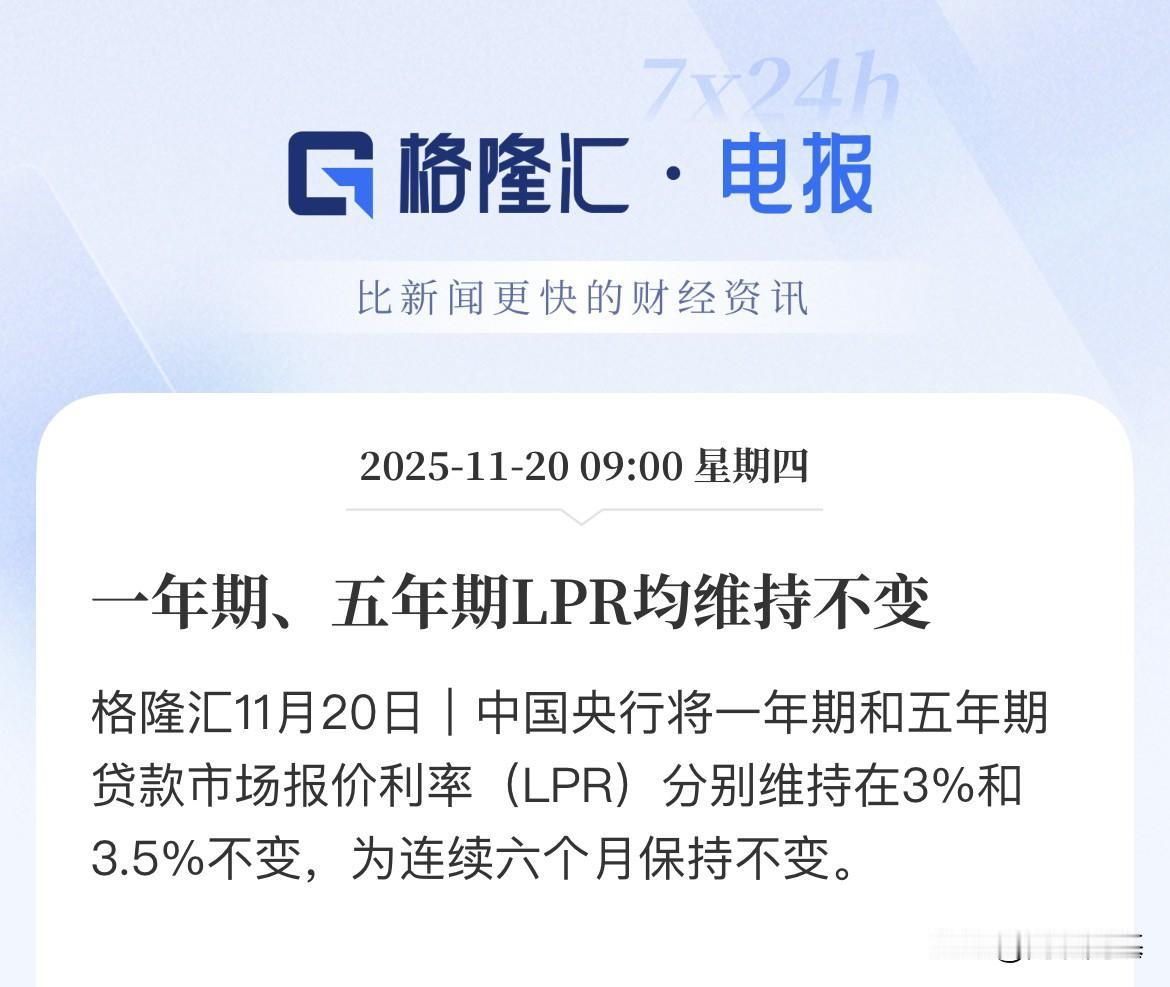 7x24h

格隆汇 · 电报

比新闻更快的财经资讯

2025-11-20 09:00 星期四

一年期、五年期LPR均维持不变

格隆汇11月20日｜中国央行将一年期和五年期贷款市场报价利率（LPR）分别维持在3%和3.5%不变，为连续六个月保持不变。